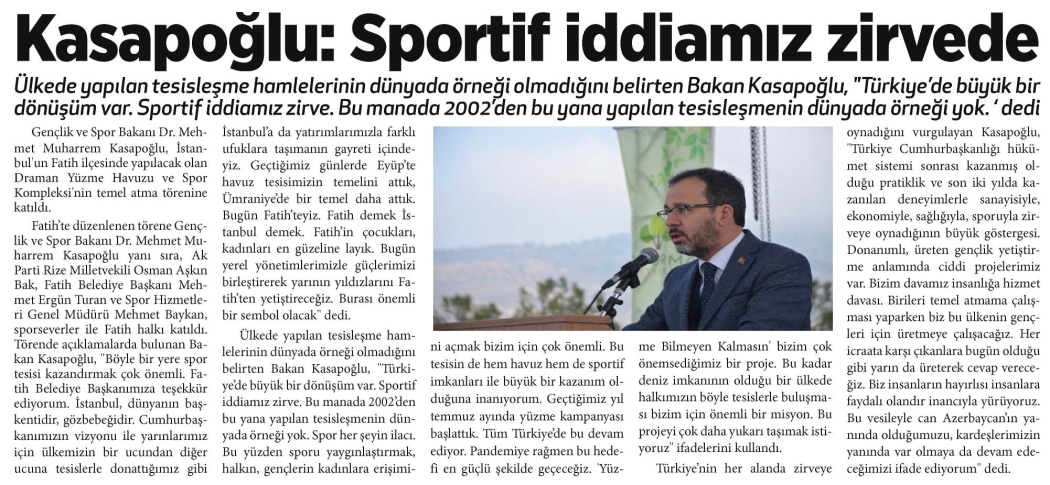 Kasapoğlu: Sportif iddiamız zirvede

Ülkede yapılan tesisleşme hamlelerinin dünyada örneği olmadığını belirten Bakan Kasapoğlu, "Türkiye'de büyük bir dönüşüm var. Sportif iddiamız zirve. Bu manada 2002'den bu yana yapılan tesisleşmenin dünyada örneği yok. ' dedi

Gençlik ve Spor Bakanı Dr. Mehmet Muharrem Kasapoğlu, İstanbul'un Fatih ilçesinde yapılacak olan Draman Yüzme Havuzu ve Spor Kompleksi'nin temel atma törenine katıldı.

Fatih'te düzenlenen törene Gençlik ve Spor Bakanı Dr. Mehmet Muharrem Kasapoğlu yanı sıra, Ak Parti Rize Milletvekili Osman Aşkın Bak, Fatih Belediye Başkanı Mehmet Ergün Turan ve Spor Hizmetleri Genel Müdürü Mehmet Baykan, sporseverler ile Fatih halkı katıldı. Törende açıklamalarda bulunan Bakan Kasapoğlu, "Böyle bir yere spor tesisi kazandırmak çok önemli. Fatih Belediye Başkanımıza teşekkür ediyorum. İstanbul, dünyanın başkentidir, gözbebeğidir. Cumhurbaşkanımızın vizyonu ile yarınlarımız için ülkemizin bir ucundan diğer ucuna tesislerle donattığımız gibi İstanbul'a da yatırımlarımızla farklı ufuklara taşımanın gayreti içindeyiz. Geçtiğimiz günlerde Eyüp'te havuz tesisimizin temelini attık, Ümraniye'de bir temel daha attık. Bugün Fatih'teyiz. Fatih demek İstanbul demek. Fatih'in çocukları, kadınları en güzeline layık. Bugün yerel yönetimlerimizle güçlerimizi birleştirerek yarının yıldızlarını Fatih'ten yetiştireceğiz. Burası önemli bir sembol olacak" dedi.

Ülkede yapılan tesisleşme hamlelerinin dünyada örneği olmadığını belirten Bakan Kasapoğlu, "Türkiye'de büyük bir dönüşüm var. Sportif iddiamız zirve. Bu manada 2002'den bu yana yapılan tesisleşmenin dünyada örneği yok. Spor her şeyin ilacı. Bu yüzden sporu yaygınlaştırmak, halkın, gençlerin kadınlara erişimini açmak bizim için çok önemli. Bu tesisin de hem havuz hem de sportif imkanları ile büyük bir kazanım olduğuna inanıyorum. Geçtiğimiz yıl temmuz ayında yüzme kampanyası başlattık. Tüm Türkiye'de bu devam ediyor. Pandemiye rağmen bu hedefi en güçlü şekilde geçeceğiz. 'Yüzme Bilmeyen Kalmasın' bizim çok önemsediğimiz bir proje. Bu kadar deniz imkanının olduğu bir ülkede halkımızın böyle tesislerle buluşması bizim için önemli bir misyon. Bu projeyi çok daha yukarı taşımak istiyoruz" ifadelerini kullandı.

Türkiye'nin her alanda zirveye oynadığını vurgulayan Kasapoğlu, "Türkiye Cumhurbaşkanlığı hükümet sistemi sonrası kazanmış olduğu pratiklik ve son iki yılda kazanılan deneyimlerle sanayisiyle, ekonomiyle, sağlığıyla, sporuyla zirveye oynadığının büyük göstergesi. Donanımlı, üreten gençlik yetiştirme anlamında ciddi projelerimiz var. Bizim davamız insanlığa hizmet davası. Birileri temel atmama çalışması yaparken biz bu ülkenin gençleri için üretmeye çalışacağız. Her icraata karşı çıkanlara bugün olduğu gibi yarın da üreterek cevap vereceğiz. Biz insanların hayırlısı insanlara faydalı olandır inancıyla yürüyoruz. Bu vesileyle can Azerbaycan'ın yanında olduğumuzu, kardeşlerimizin yanında var olmaya da devam edeceğimizi ifade ediyorum" dedi.